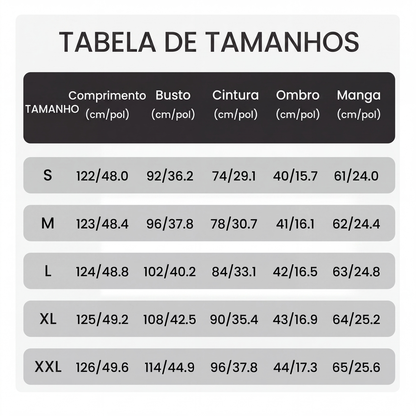 TABELA DE TAMANHOS

| TAMANHO | Comprimento (cm/pol) | Busto (cm/pol) | Cintura (cm/pol) | Ombro (cm/pol) | Manga (cm/pol) |
|---|---|---|---|---|---|
| S | 122/48.0 | 92/36.2 | 74/29.1 | 40/15.7 | 61/24.0 |
| M | 123/48.4 | 96/37.8 | 78/30.7 | 41/16.1 | 62/24.4 |
| L | 124/48.8 | 102/40.2 | 84/33.1 | 42/16.5 | 63/24.8 |
| XL | 125/49.2 | 108/42.5 | 90/35.4 | 43/16.9 | 64/25.2 |
| XXL | 126/49.6 | 114/44.9 | 96/37.8 | 44/17.3 | 65/25.6 |